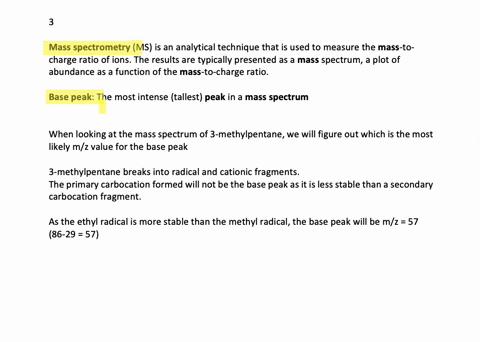 3

Mass spectrometry (MS) is an analytical technique that is used to measure the mass-to-charge ratio of ions. The results are typically presented as a mass spectrum, a plot of abundance as a function of the mass-to-charge ratio.

Base peak: The most intense (tallest) peak in a mass spectrum

When looking at the mass spectrum of 3-methylpentane, we will figure out which is the most likely m/z value for the base peak

3-methylpentane breaks into radical and cationic fragments.
The primary carbocation formed will not be the base peak as it is less stable than a secondary carbocation fragment.

As the ethyl radical is more stable than the methyl radical, the base peak will be m/z = 57 (86-29 = 57)